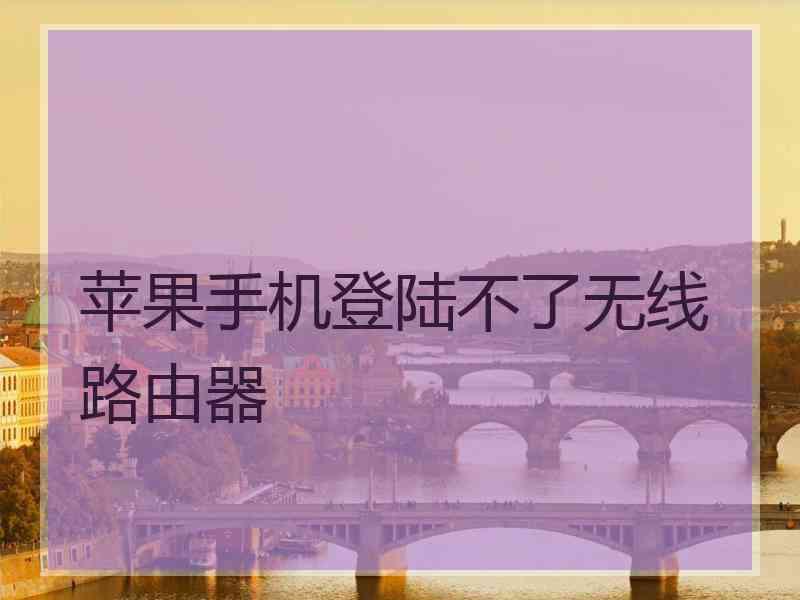 苹果手机登陆不了无线路由器